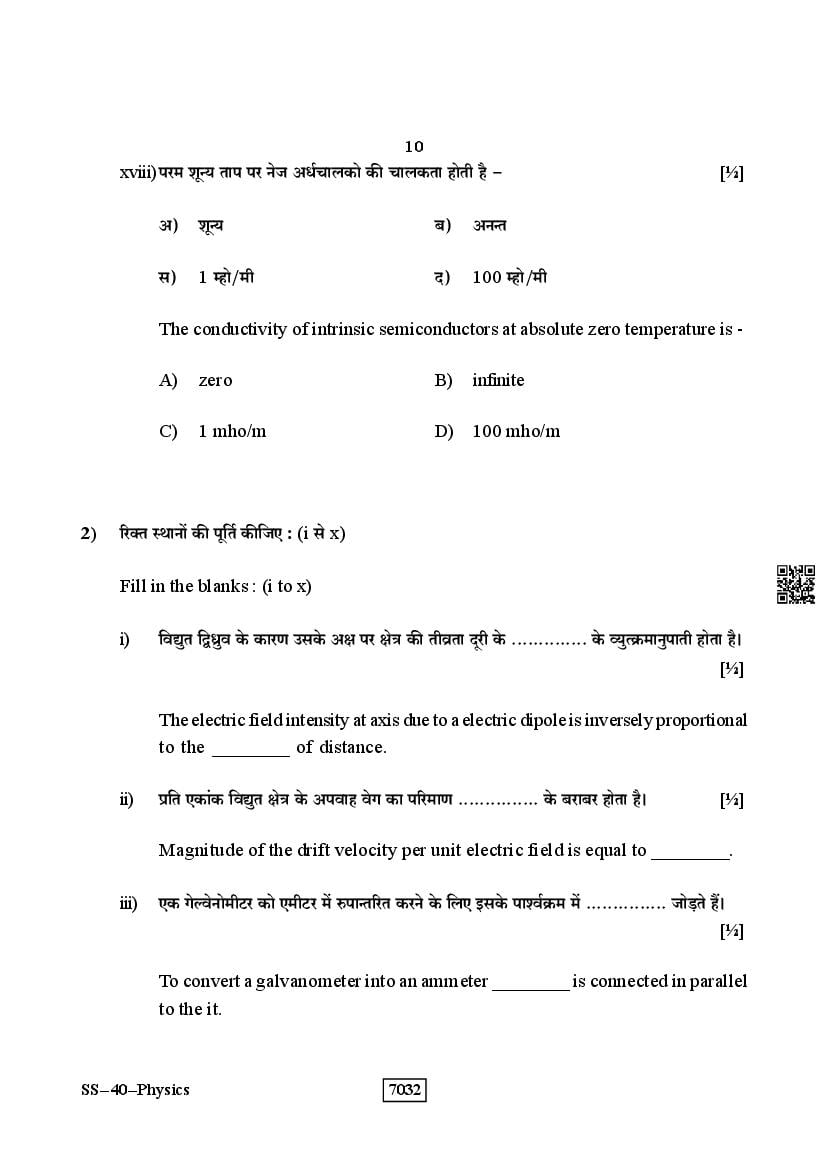 10

xviii) परम शून्य ताप पर नेज अर्धचालको की चालकता होती है – [½]

अ) शून्य ब) अनन्त

स) 1 म्हो/मी द) 100 म्हो/मी

The conductivity of intrinsic semiconductors at absolute zero temperature is -

A) zero B) infinite

C) 1 mho/m D) 100 mho/m

2) रिक्त स्थानों की पूर्ति कीजिए : (i से x)

Fill in the blanks : (i to x)

i) विद्युत द्विध्रुव के कारण उसके अक्ष पर क्षेत्र की तीव्रता दूरी के .............. के व्युत्क्रमानुपाती होता है। [½]

The electric field intensity at axis due to a electric dipole is inversely proportional to the ________ of distance.

ii) प्रति एकांक विद्युत क्षेत्र के अपवाह वेग का परिमाण ............... के बराबर होता है। [½]

Magnitude of the drift velocity per unit electric field is equal to ________.

iii) एक गेल्वेनोमीटर को एमीटर में रुपान्तरित करने के लिए इसके पार्श्वक्रम में ............... जोड़ते हैं। [½]

To convert a galvanometer into an ammeter ________ is connected in parallel to the it.

SS–40–Physics 7032